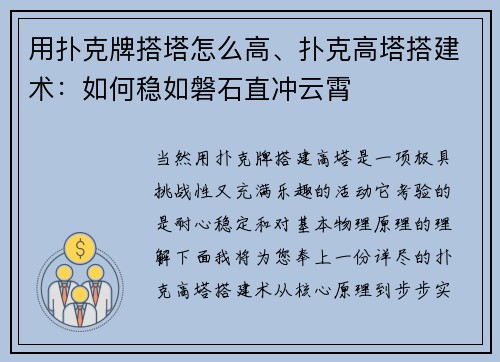 用扑克牌搭塔怎么高、扑克高塔搭建术：如何稳如磐石直冲云霄

当然用扑克牌搭建高塔是一项极具挑战性又充满乐趣的活动它考验的是耐心稳定和对基本物理原理的理解下面我将为您奉上一份详尽的扑克高塔搭建术从核心原理到步步实

$